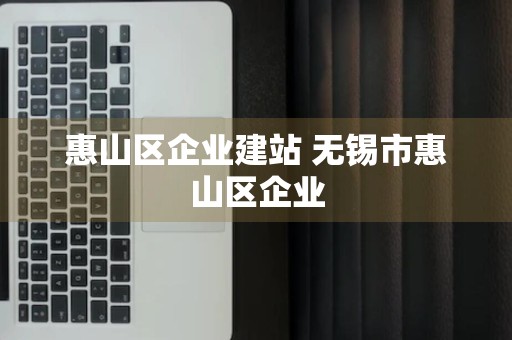 惠山区企业建站 无锡市惠山区企业